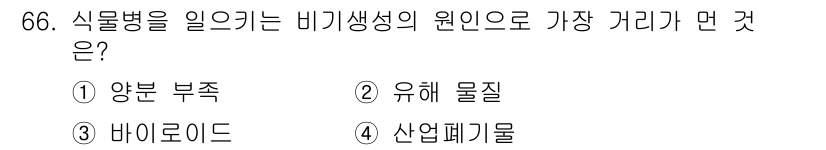 66. 식물병을 일으키는 비기생성의 원인으로 가장 거리가 먼 것은?

① 양분 부족
② 유해 물질
③ 바이로이드
④ 산업폐기물